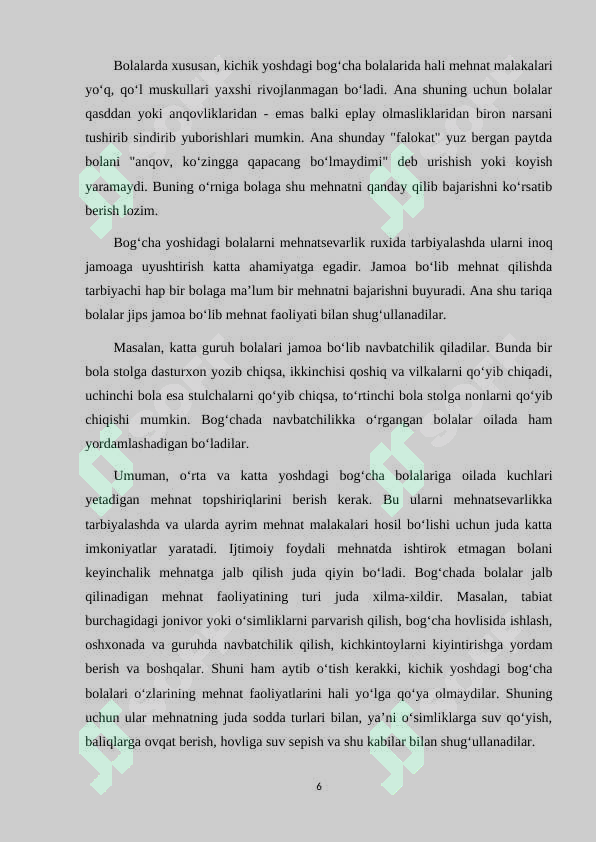 Bolalarda xususan, kichik yoshdagi bog‘cha bolalarida hali mehnat malakalari yo‘q, qo‘l muskullari yaxshi rivojlanmagan bo‘ladi. Ana shuning uchun bolalar qasddan yoki anqovliklaridan - emas balki eplay olmasliklaridan biron narsani tushirib sindirib yuborishlari mumkin. Ana shunday "falokat" yuz bergan paytda bolani "anqov, ko‘zingga qapacang bo‘lmaydimi" deb urishish yoki koyish yaramaydi. Buning o‘rniga bolaga shu mehnatni qanday qilib bajarishni ko‘rsatib berish lozim.

Bog‘cha yoshidagi bolalarni mehnatsevarlik ruxida tarbiyalashda ularni inoq jamoaga uyushtirish katta ahamiyatga egadir. Jamoa bo‘lib mehnat qilishda tarbiyachi hap bir bolaga ma’lum bir mehnatni bajarishni buyuradi. Ana shu tariqa bolalar jips jamoa bo‘lib mehnat faoliyati bilan shug‘ullanadilar.

Masalan, katta guruh bolalari jamoa bo‘lib navbatchilik qiladilar. Bunda bir bola stolga dasturxon yozib chiqsa, ikkinchisi qoshiq va vilkalarni qo‘yib chiqadi, uchinchi bola esa stulchalarni qo‘yib chiqsa, to‘rtinchi bola stolga nonlarni qo‘yib chiqishi mumkin. Bog‘chada navbatchilikka o‘rgangan bolalar oilada ham yordamlashadigan bo‘ladilar.

Umuman, o‘rta va katta yoshdagi bog‘cha bolalariga oilada kuchlari yetadigan mehnat topshiriqlarini berish kerak. Bu ularni mehnatsevarlikka tarbiyalashda va ularda ayrim mehnat malakalari hosil bo‘lishi uchun juda katta imkoniyatlar yaratadi. Ijtimoiy foydali mehnatda ishtirok etmagan bolani keyinchalik mehnatga jalb qilish juda qiyin bo‘ladi. Bog‘chada bolalar jalb qilinadigan mehnat faoliyatining turi juda xilma-xildir. Masalan, tabiat burchagidagi jonivor yoki o‘simliklarni parvarish qilish, bog‘cha hovlisida ishlash, oshxonada va guruhda navbatchilik qilish, kichkintoylarni kiyintirishga yordam berish va boshqalar. Shuni ham aytib o‘tish kerakki, kichik yoshdagi bog‘cha bolalari o‘zlarining mehnat faoliyatlarini hali yo‘lga qo‘ya olmaydilar. Shuning uchun ular mehnatning juda sodda turlari bilan, ya’ni o‘simliklarga suv qo‘yish, baliqlarga ovqat berish, hovliga suv sepish va shu kabilar bilan shug‘ullanadilar.

6